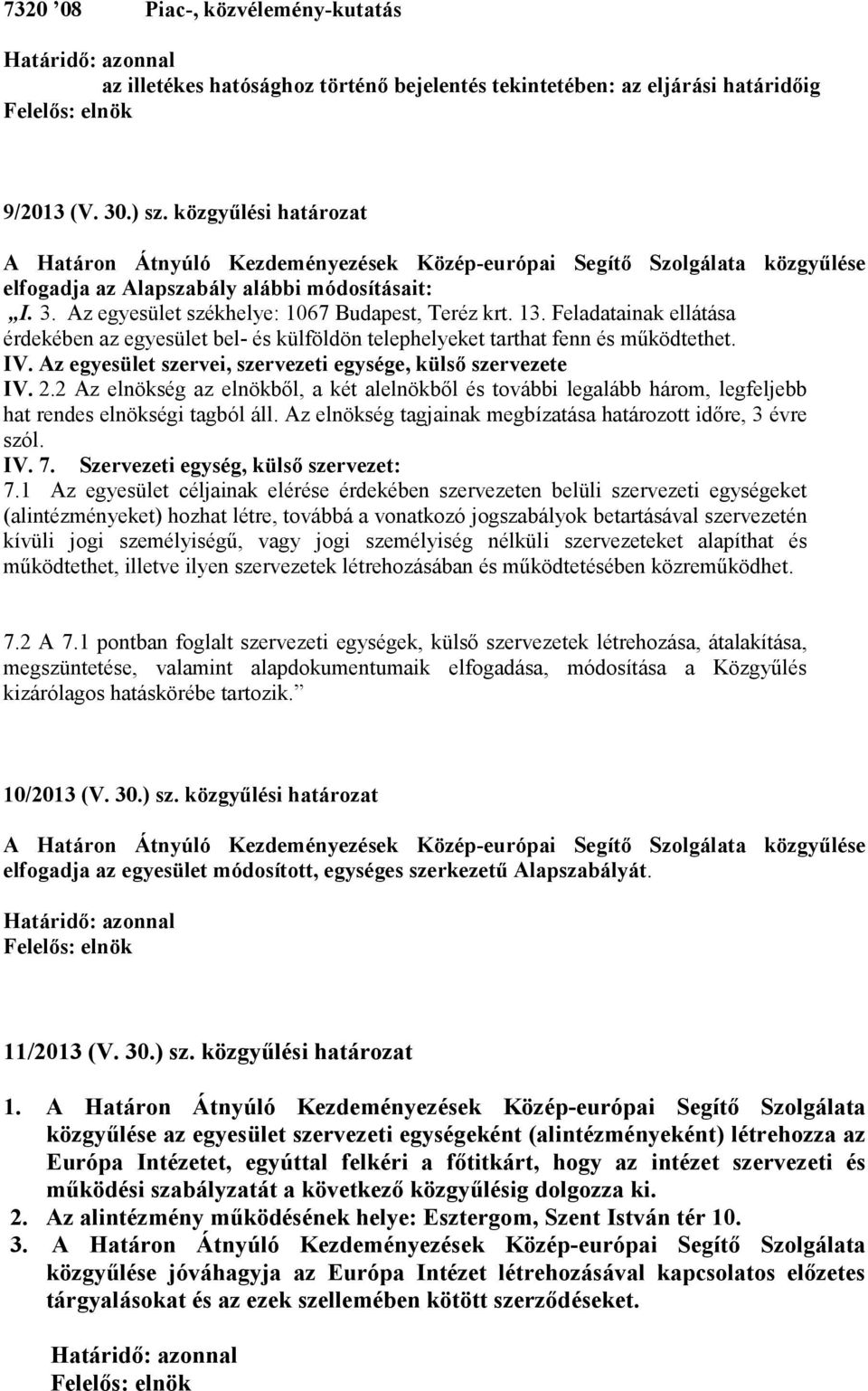 7320 ’08 Piac-, közvélemény-kutatás

Határidő: azonnal
az illetékes hatósághoz történő bejelentés tekintetében: az eljárási határidőig
Felelős: elnök

9/2013 (V. 30.) sz. közgyűlési határozat

A Határon Átnyúló Kezdeményezések Közép-európai Segítő Szolgálata közgyűlése elfogadja az Alapszabály alábbi módosításait:
„I. 3. Az egyesület székhelye: 1067 Budapest, Teréz krt. 13. Feladatainak ellátása érdekében az egyesület bel- és külföldön telephelyeket tarthat fenn és működtethet.
IV. Az egyesület szervei, szervezeti egysége, külső szervezete
IV. 2.2 Az elnökség az elnökből, a két alelnökből és további legalább három, legfeljebb hat rendes elnökségi tagból áll. Az elnökség tagjainak megbízatása határozott időre, 3 évre szól.
IV. 7. Szervezeti egység, külső szervezet:
7.1 Az egyesület céljainak elérése érdekében szervezeten belüli szervezeti egységeket (alintézményeket) hozhat létre, továbbá a vonatkozó jogszabályok betartásával szervezetén kívüli jogi személyiségű, vagy jogi személyiség nélküli szervezeteket alapíthat és működtethet, illetve ilyen szervezetek létrehozásában és működtetésében közreműködhet.

7.2 A 7.1 pontban foglalt szervezeti egységek, külső szervezetek létrehozása, átalakítása, megszüntetése, valamint alapdokumentumaik elfogadása, módosítása a Közgyűlés kizárólagos hatáskörébe tartozik.”

10/2013 (V. 30.) sz. közgyűlési határozat

A Határon Átnyúló Kezdeményezések Közép-európai Segítő Szolgálata közgyűlése elfogadja az egyesület módosított, egységes szerkezetű Alapszabályát.

Határidő: azonnal
Felelős: elnök

11/2013 (V. 30.) sz. közgyűlési határozat

1. A Határon Átnyúló Kezdeményezések Közép-európai Segítő Szolgálata közgyűlése az egyesület szervezeti egységeként (alintézményeként) létrehozza az Európa Intézetet, egyúttal felkéri a főtitkárt, hogy az intézet szervezeti és működési szabályzatát a következő közgyűlésig dolgozza ki.
2. Az alintézmény működésének helye: Esztergom, Szent István tér 10.
3. A Határon Átnyúló Kezdeményezések Közép-európai Segítő Szolgálata közgyűlése jóváhagyja az Európa Intézet létrehozásával kapcsolatos előzetes tárgyalásokat és az ezek szellemében kötött szerződéseket.

Határidő: azonnal
Felelős: elnök